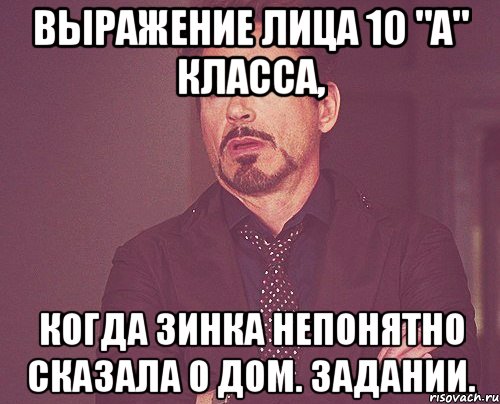 ВЫРАЖЕНИЕ ЛИЦА 10 "А" КЛАССА,

КОГДА ЗИНКА НЕПОНЯТНО СКАЗАЛА О ДОМ. ЗАДАНИИ.

risovach.ru